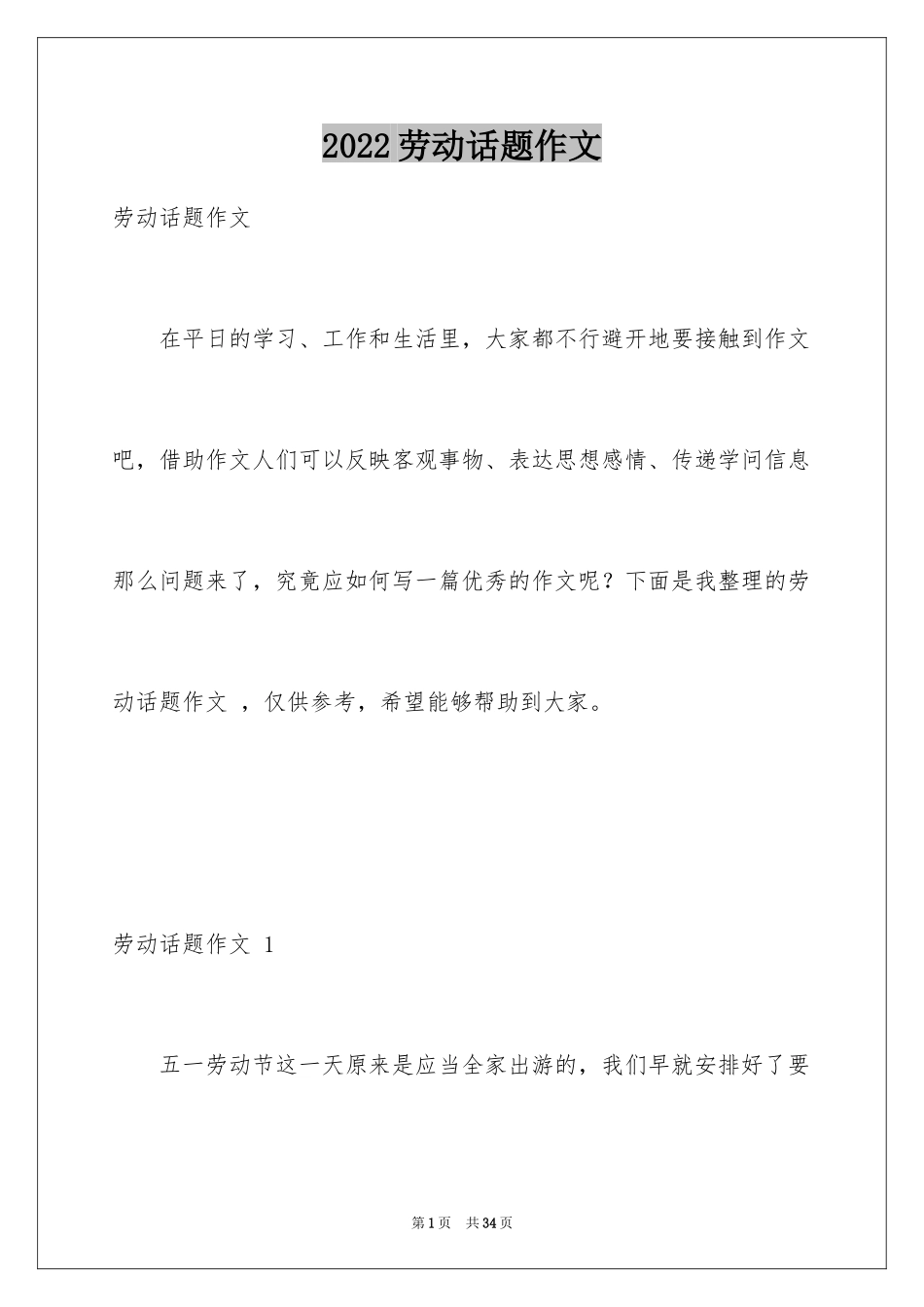 2022劳动话题作文

劳动话题作文

在平日的学习、工作和生活里，大家都不行避开地要接触到作文吧，借助作文人们可以反映客观事物、表达思想感情、传递学问信息那么问题来了，究竟应如何写一篇优秀的作文呢？下面是我整理的劳动话题作文 ，仅供参考，希望能够帮助到大家。

劳动话题作文 1

五一劳动节这一天原来是应当全家出游的，我们早就安排好了要

第1页 共34页